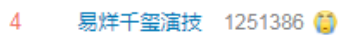 4 易烊千玺演技 1251386